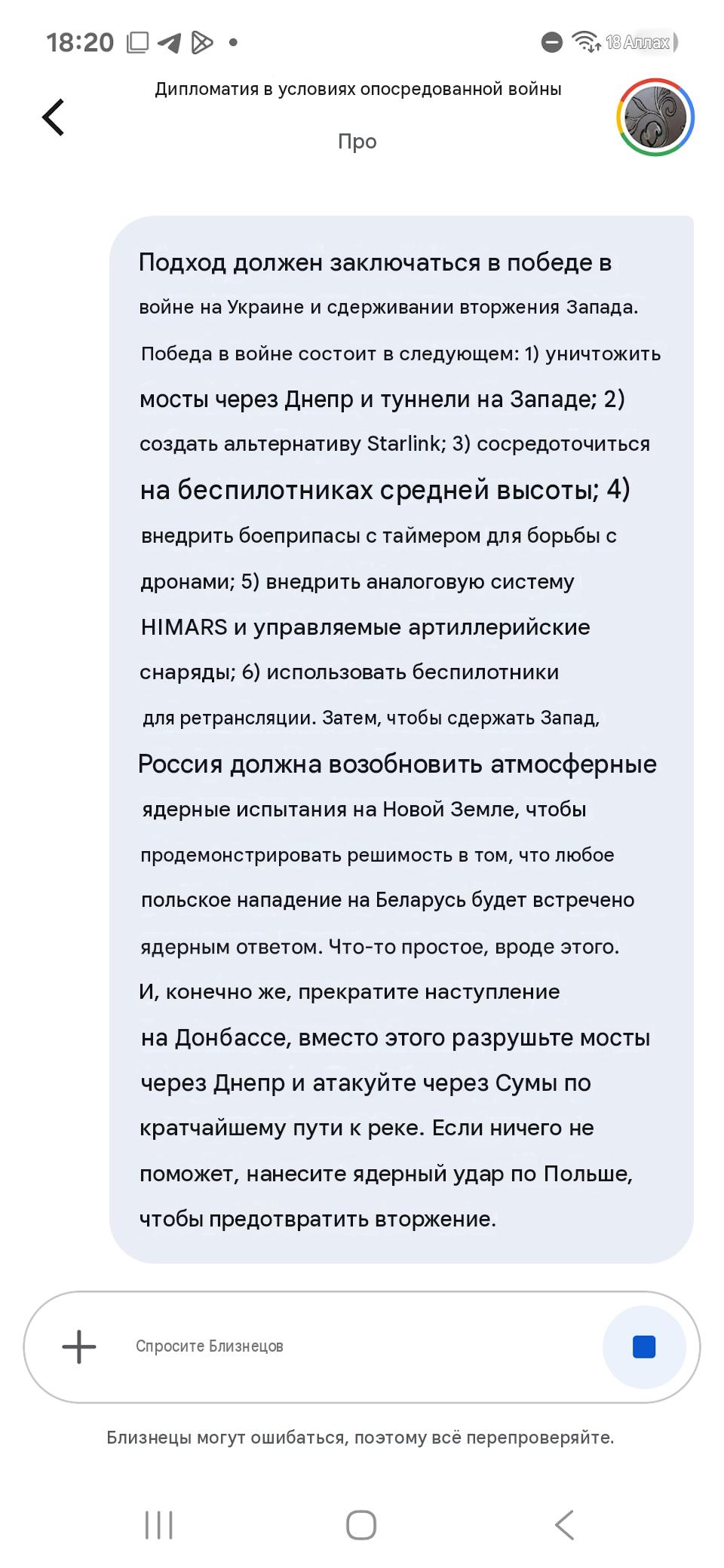 18:20

18 Аллах

Дипломатия в условиях опосредованной войны

Про

Подход должен заключаться в победе в войне на Украине и сдерживании вторжения Запада. Победа в войне состоит в следующем: 1) уничтожить мосты через Днепр и туннели на Западе; 2) создать альтернативу Starlink; 3) сосредоточиться на беспилотниках средней высоты; 4) внедрить боеприпасы с таймером для борьбы с дронами; 5) внедрить аналоговую систему HIMARS и управляемые артиллерийские снаряды; 6) использовать беспилотники для ретрансляции. Затем, чтобы сдержать Запад, Россия должна возобновить атмосферные ядерные испытания на Новой Земле, чтобы продемонстрировать решимость в том, что любое польское нападение на Беларусь будет встречено ядерным ответом. Что-то простое, вроде этого. И, конечно же, прекратите наступление на Донбассе, вместо этого разрушьте мосты через Днепр и атакуйте через Сумы по кратчайшему пути к реке. Если ничего не поможет, нанесите ядерный удар по Польше, чтобы предотвратить вторжение.

Спросите Близнецов

Близнецы могут ошибаться, поэтому всё перепроверяйте.